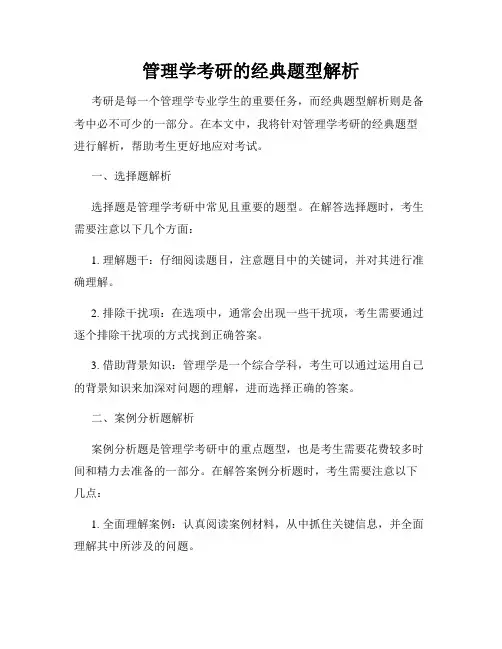 管理学考研的经典题型解析

考研是每一个管理学专业学生的重要任务，而经典题型解析则是备考中必不可少的一部分。在本文中，我将针对管理学考研的经典题型进行解析，帮助考生更好地应对考试。

一、选择题解析

选择题是管理学考研中常见且重要的题型。在解答选择题时，考生需要注意以下几个方面：

1. 理解题干：仔细阅读题目，注意题目中的关键词，并对其进行准确理解。

2. 排除干扰项：在选项中，通常会出现一些干扰项，考生需要通过逐个排除干扰项的方式找到正确答案。

3. 借助背景知识：管理学是一个综合学科，考生可以通过运用自己的背景知识来加深对问题的理解，进而选择正确的答案。

二、案例分析题解析

案例分析题是管理学考研中的重点题型，也是考生需要花费较多时间和精力去准备的一部分。在解答案例分析题时，考生需要注意以下几点：

1. 全面理解案例：认真阅读案例材料，从中抓住关键信息，并全面理解其中所涉及的问题。